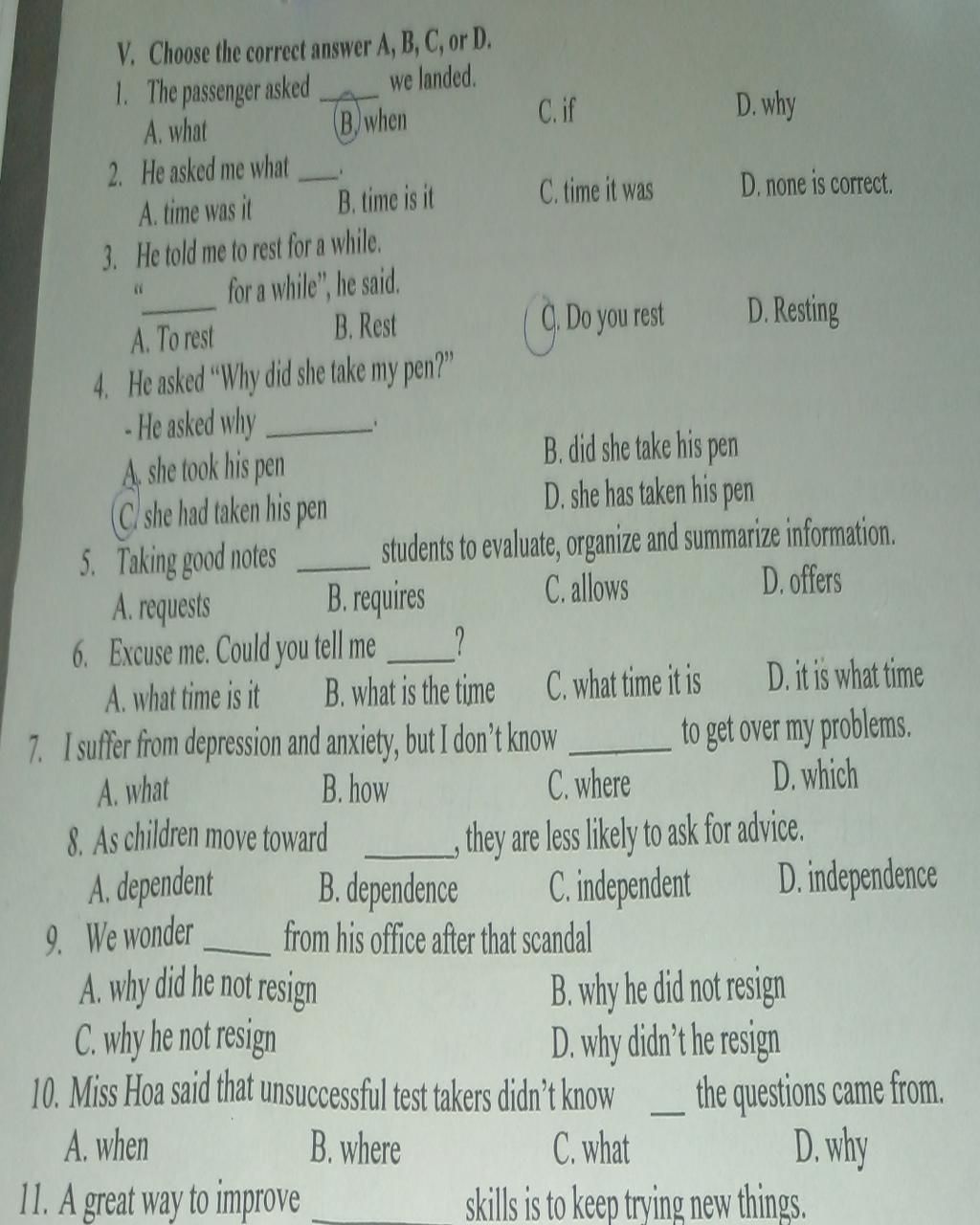 V. Choose the correct answer A, B, C, or D.

1. The passenger asked ____ we landed.
A. what B. when C. if D. why

2. He asked me what ____.
A. time was it B. time is it C. time it was D. none is correct.

3. He told me to rest for a while.
"____ for a while", he said.
A. To rest B. Rest C. Do you rest D. Resting

4. He asked "Why did she take my pen?"
- He asked why ____.
A. she took his pen B. did she take his pen
C. she had taken his pen D. she has taken his pen

5. Taking good notes ____ students to evaluate, organize and summarize information.
A. requests B. requires C. allows D. offers

6. Excuse me. Could you tell me ____?
A. what time is it B. what is the time C. what time it is D. it is what time

7. I suffer from depression and anxiety, but I don't know ____ to get over my problems.
A. what B. how C. where D. which

8. As children move toward ____, they are less likely to ask for advice.
A. dependent B. dependence C. independent D. independence

9. We wonder ____ from his office after that scandal
A. why did he not resign B. why he did not resign
C. why he not resign D. why didn't he resign

10. Miss Hoa said that unsuccessful test takers didn't know ____ the questions came from.
A. when B. where C. what D. why

11. A great way to improve ____ skills is to keep trying new things.